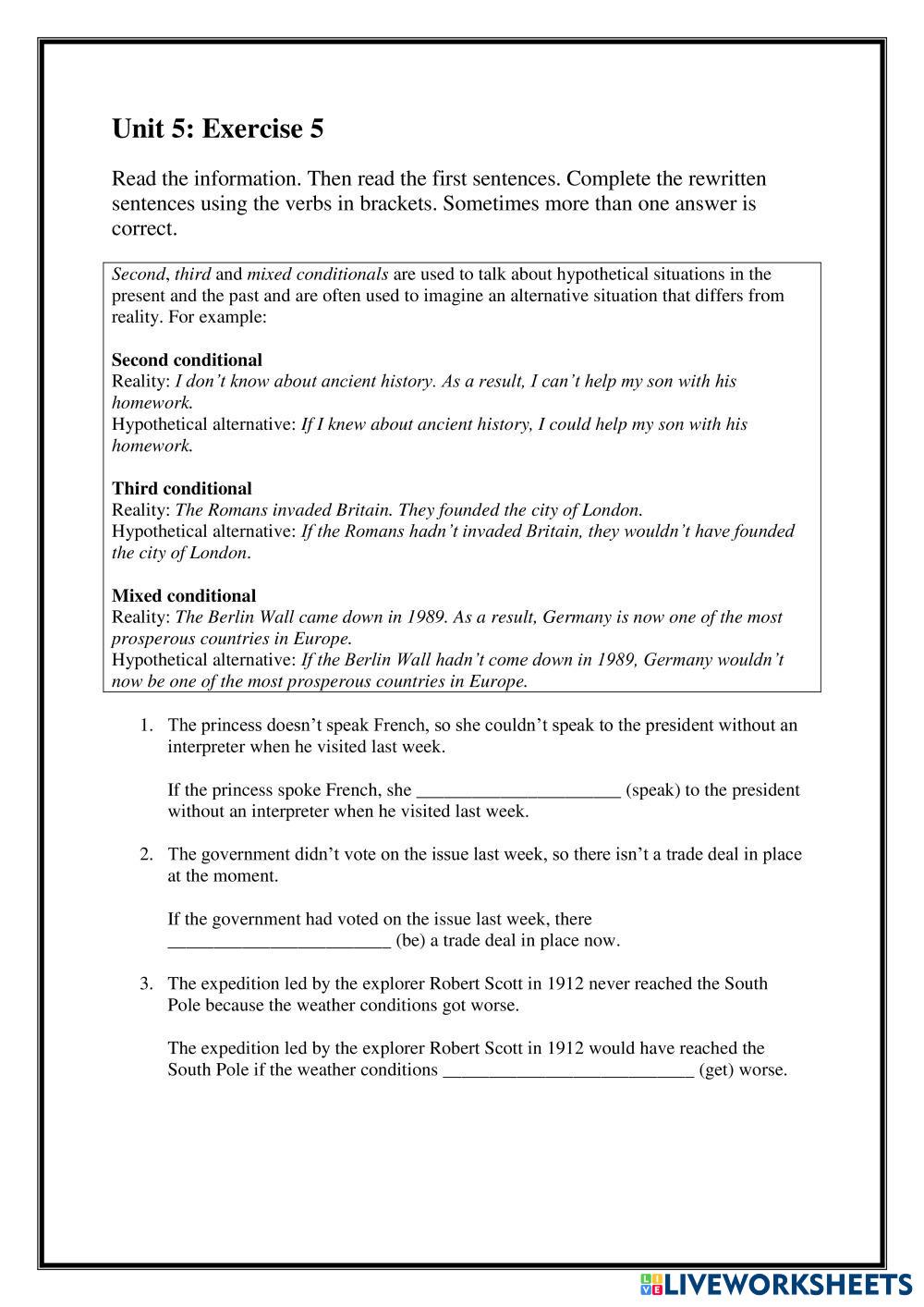 Unit 5: Exercise 5

Read the information. Then read the first sentences. Complete the rewritten sentences using the verbs in brackets. Sometimes more than one answer is correct.

Second, third and mixed conditionals are used to talk about hypothetical situations in the present and the past and are often used to imagine an alternative situation that differs from reality. For example:

Second conditional
Reality: I don't know about ancient history. As a result, I can't help my son with his homework.
Hypothetical alternative: If I knew about ancient history, I could help my son with his homework.

Third conditional
Reality: The Romans invaded Britain. They founded the city of London.
Hypothetical alternative: If the Romans hadn't invaded Britain, they wouldn't have founded the city of London.

Mixed conditional
Reality: The Berlin Wall came down in 1989. As a result, Germany is now one of the most prosperous countries in Europe.
Hypothetical alternative: If the Berlin Wall hadn't come down in 1989, Germany wouldn't now be one of the most prosperous countries in Europe.

1. The princess doesn't speak French, so she couldn't speak to the president without an interpreter when he visited last week.

If the princess spoke French, she ______________________ (speak) to the president without an interpreter when he visited last week.

2. The government didn't vote on the issue last week, so there isn't a trade deal in place at the moment.

If the government had voted on the issue last week, there ________________________ (be) a trade deal in place now.

3. The expedition led by the explorer Robert Scott in 1912 never reached the South Pole because the weather conditions got worse.

The expedition led by the explorer Robert Scott in 1912 would have reached the South Pole if the weather conditions ___________________________ (get) worse.

LIVEWORKSHEETS